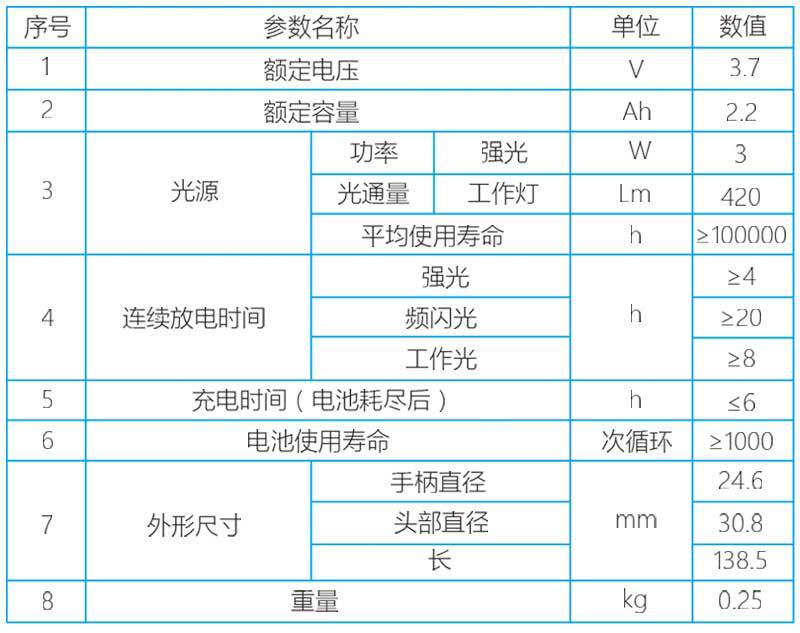 | 序号 | 参数名称 | | | 单位 | 数值 |
|---|---|---|---|---|---|
| 1 | 额定电压 | | | V | 3.7 |
| 2 | 额定容量 | | | Ah | 2.2 |
| 3 | 光源 | 功率 | 强光 | W | 3 |
| | | 光通量 | 工作灯 | Lm | 420 |
| | | 平均使用寿命 | | h | ≥100000 |
| 4 | 连续放电时间 | 强光 | | h | ≥4 |
| | | 频闪光 | | | ≥20 |
| | | 工作光 | | | ≥8 |
| 5 | 充电时间（电池耗尽后） | | | h | ≤6 |
| 6 | 电池使用寿命 | | | 次循环 | ≥1000 |
| 7 | 外形尺寸 | 手柄直径 | | mm | 24.6 |
| | | 头部直径 | | | 30.8 |
| | | 长 | | | 138.5 |
| 8 | 重量 | | | kg | 0.25 |